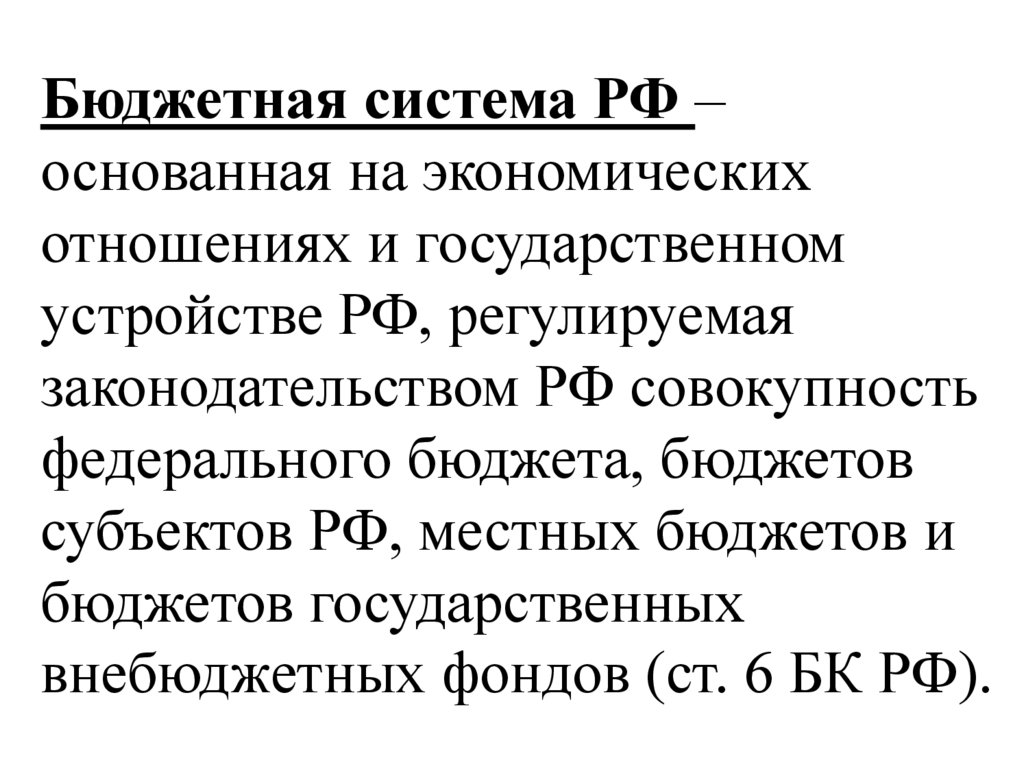 Бюджетная система РФ – основанная на экономических отношениях и государственном устройстве РФ, регулируемая законодательством РФ совокупность федерального бюджета, бюджетов субъектов РФ, местных бюджетов и бюджетов государственных внебюджетных фондов (ст. 6 БК РФ).